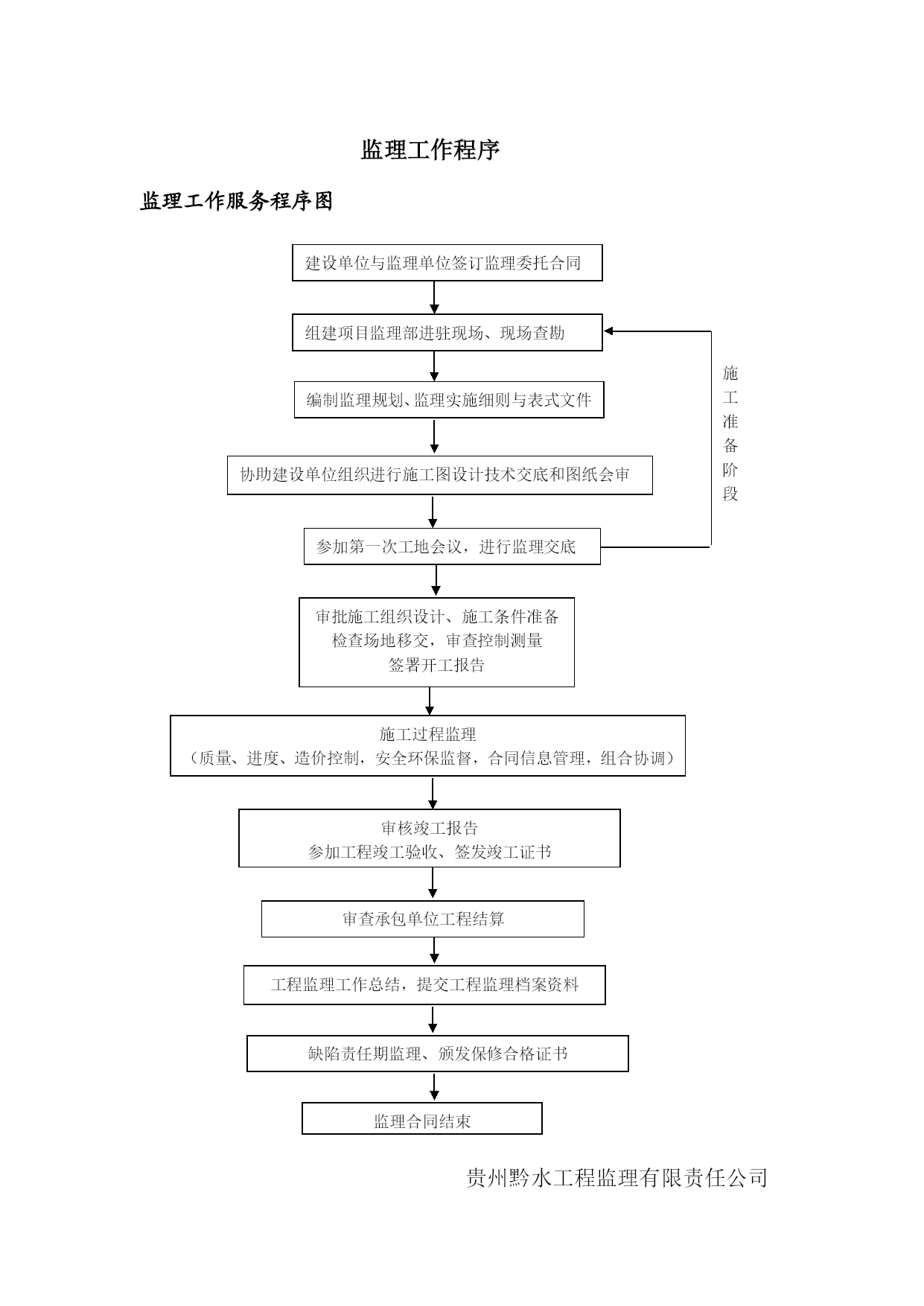 监理工作程序

监理工作服务程序图

建设单位与监理单位签订监理委托合同

组建项目监理部进驻现场、现场查勘

编制监理规划、监理实施细则与表式文件

协助建设单位组织进行施工图设计技术交底和图纸会审

参加第一次工地会议，进行监理交底

施工准备阶段

审批施工组织设计、施工条件准备
检查场地移交，审查控制测量
签署开工报告

施工过程监理
（质量、进度、造价控制，安全环保监督，合同信息管理，组合协调）

审核竣工报告
参加工程竣工验收、签发竣工证书

审查承包单位工程结算

工程监理工作总结，提交工程监理档案资料

缺陷责任期监理、颁发保修合格证书

监理合同结束

贵州黔水工程监理有限责任公司